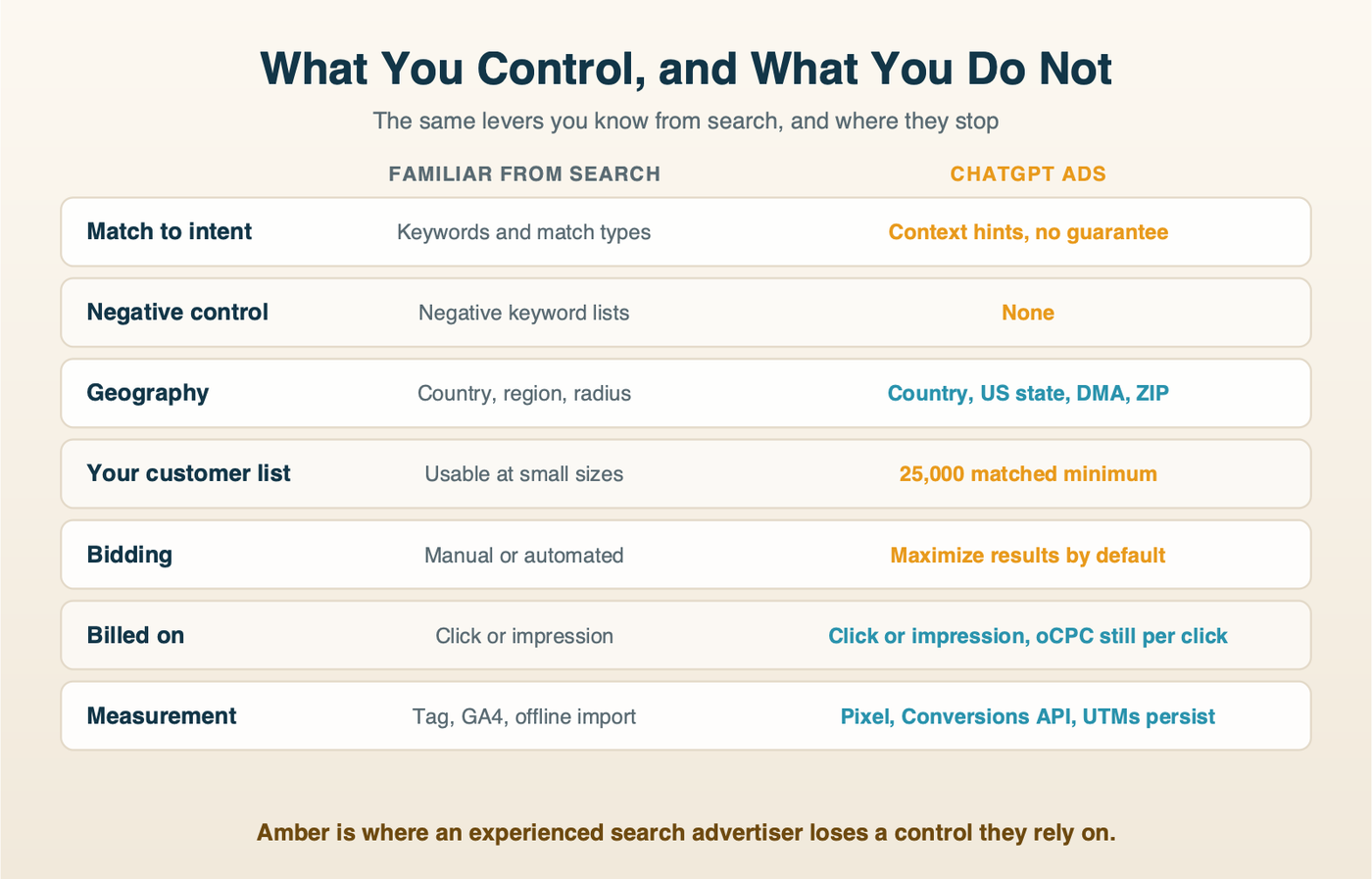 What You Control, and What You Do Not

The same levers you know from search, and where they stop

| | FAMILIAR FROM SEARCH | CHATGPT ADS |
|---|---|---|
| Match to intent | Keywords and match types | Context hints, no guarantee |
| Negative control | Negative keyword lists | None |
| Geography | Country, region, radius | Country, US state, DMA, ZIP |
| Your customer list | Usable at small sizes | 25,000 matched minimum |
| Bidding | Manual or automated | Maximize results by default |
| Billed on | Click or impression | Click or impression, oCPC still per click |
| Measurement | Tag, GA4, offline import | Pixel, Conversions API, UTMs persist |

Amber is where an experienced search advertiser loses a control they rely on.